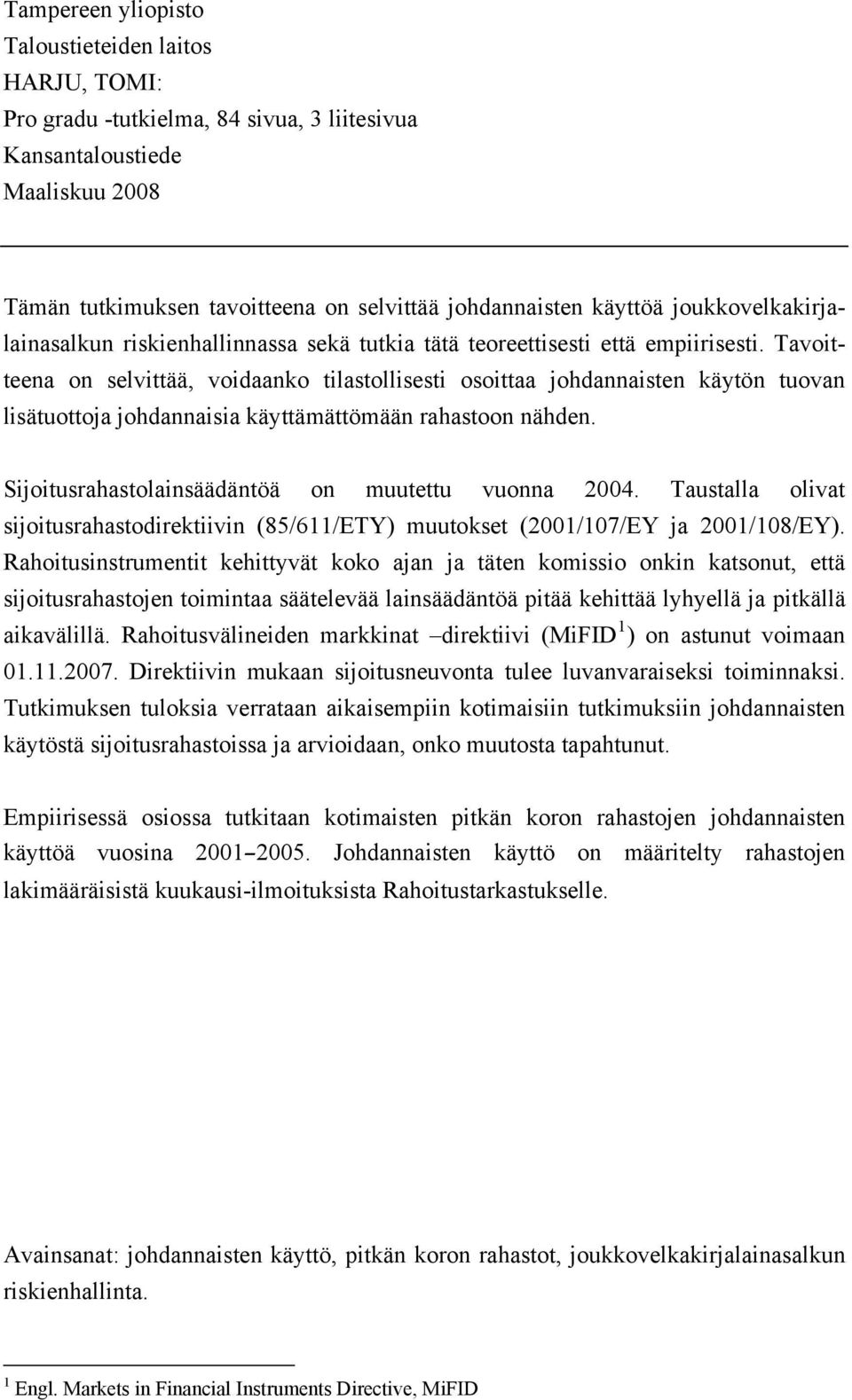 Tampereen yliopisto
Taloustieteiden laitos
HARJU, TOMI:
Pro gradu -tutkielma, 84 sivua, 3 liitesivua
Kansantaloustiede
Maaliskuu 2008

Tämän tutkimuksen tavoitteena on selvittää johdannaisten käyttöä joukkovelkakirjalainasalkun riskienhallinnassa sekä tutkia tätä teoreettisesti että empiirisesti. Tavoitteena on selvittää, voidaanko tilastollisesti osoittaa johdannaisten käytön tuovan lisätuottoja johdannaisia käyttämättömään rahastoon nähden.

Sijoitusrahastolainsäädäntöä on muutettu vuonna 2004. Taustalla olivat sijoitusrahastodirektiivin (85/611/ETY) muutokset (2001/107/EY ja 2001/108/EY). Rahoitusinstrumentit kehittyvät koko ajan ja täten komissio onkin katsonut, että sijoitusrahastojen toimintaa säätelevää lainsäädäntöä pitää kehittää lyhyellä ja pitkällä aikavälillä. Rahoitusvälineiden markkinat –direktiivi (MiFID$^1$) on astunut voimaan 01.11.2007. Direktiivin mukaan sijoitusneuvonta tulee luvanvaraiseksi toiminnaksi. Tutkimuksen tuloksia verrataan aikaisempiin kotimaisiin tutkimuksiin johdannaisten käytöstä sijoitusrahastoissa ja arvioidaan, onko muutosta tapahtunut.

Empiirisessä osiossa tutkitaan kotimaisten pitkän koron rahastojen johdannaisten käyttöä vuosina 2001–2005. Johdannaisten käyttö on määritelty rahastojen lakimääräisistä kuukausi-ilmoituksista Rahoitustarkastukselle.

Avainsanat: johdannaisten käyttö, pitkän koron rahastot, joukkovelkakirjalainasalkun riskienhallinta.

$^1$ Engl. Markets in Financial Instruments Directive, MiFID